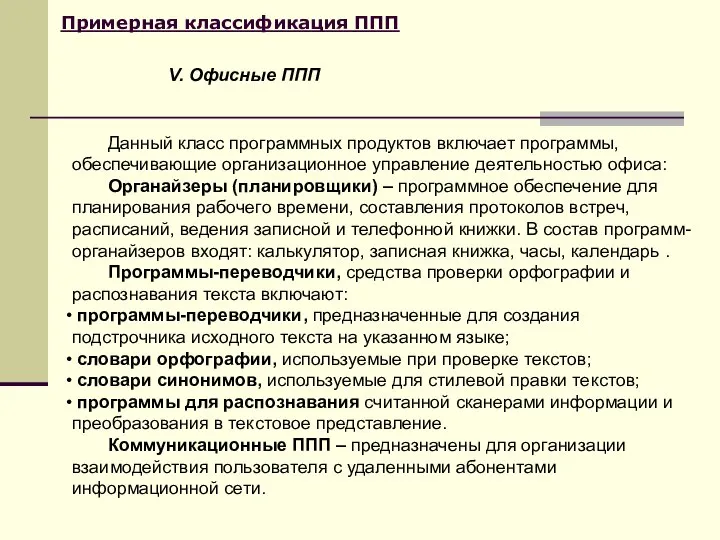 Примерная классификация ППП

V. Офисные ППП

Данный класс программных продуктов включает программы, обеспечивающие организационное управление деятельностью офиса:

Органайзеры (планировщики) – программное обеспечение для планирования рабочего времени, составления протоколов встреч, расписаний, ведения записной и телефонной книжки. В состав программ-органайзеров входят: калькулятор, записная книжка, часы, календарь .

Программы-переводчики, средства проверки орфографии и распознавания текста включают:

• программы-переводчики, предназначенные для создания подстрочника исходного текста на указанном языке;
• словари орфографии, используемые при проверке текстов;
• словари синонимов, используемые для стилевой правки текстов;
• программы для распознавания считанной сканерами информации и преобразования в текстовое представление.

Коммуникационные ППП – предназначены для организации взаимодействия пользователя с удаленными абонентами информационной сети.